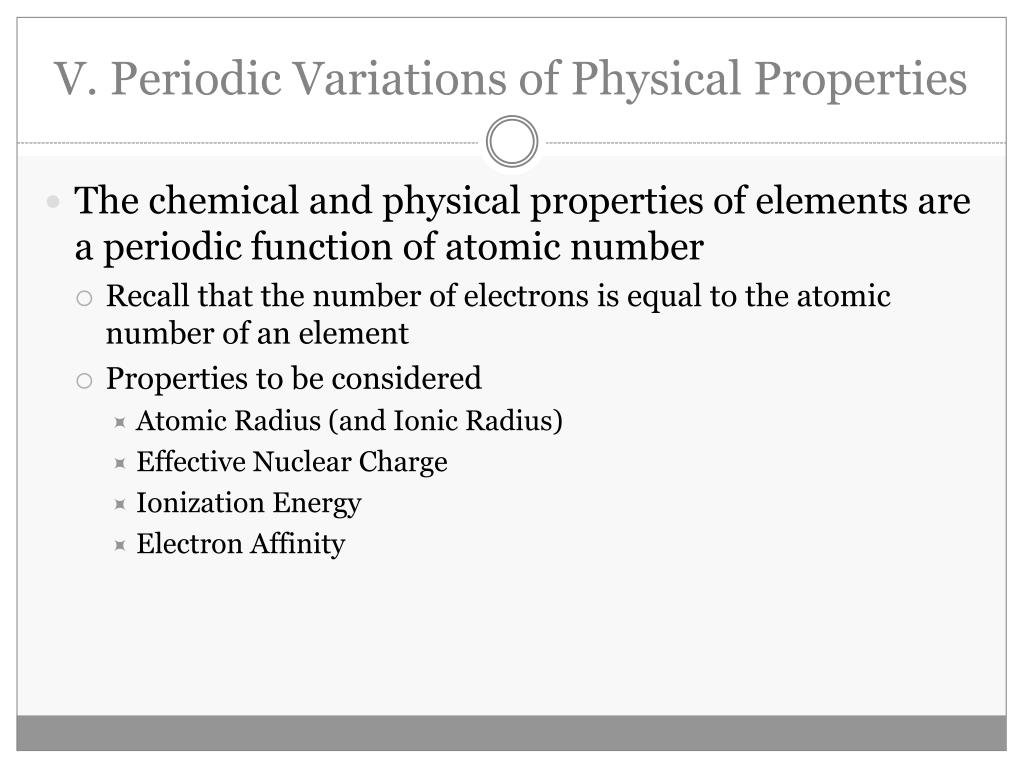 V. Periodic Variations of Physical Properties

The chemical and physical properties of elements are a periodic function of atomic number

Recall that the number of electrons is equal to the atomic number of an element

Properties to be considered

Atomic Radius (and Ionic Radius)

Effective Nuclear Charge

Ionization Energy

Electron Affinity